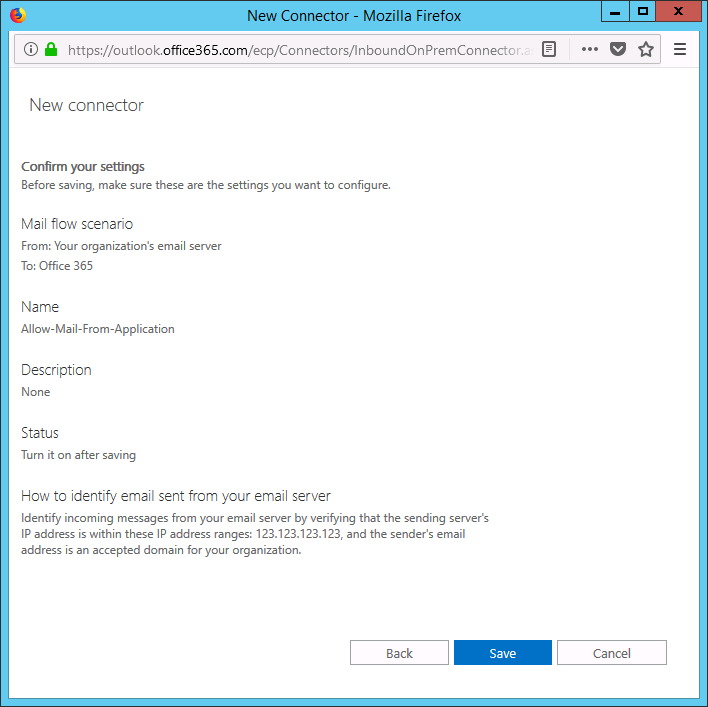 New Connector - Mozilla Firefox

https://outlook.office365.com/ecp/Connectors/InboundOnPremConnector.a

New connector

Confirm your settings
Before saving, make sure these are the settings you want to configure.

Mail flow scenario
From: Your organization's email server
To: Office 365

Name
Allow-Mail-From-Application

Description
None

Status
Turn it on after saving

How to identify email sent from your email server
Identify incoming messages from your email server by verifying that the sending server's IP address is within these IP address ranges: 123.123.123.123, and the sender's email address is an accepted domain for your organization.

Back
Save
Cancel